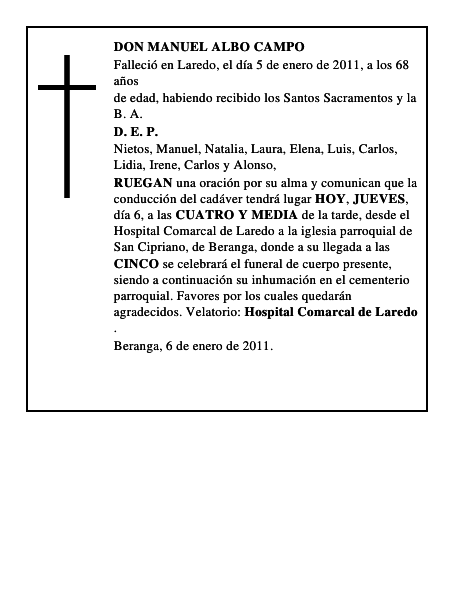 DON MANUEL ALBO CAMPO

Falleció en Laredo, el día 5 de enero de 2011, a los 68 años
de edad, habiendo recibido los Santos Sacramentos y la B. A.

D. E. P.

Nietos, Manuel, Natalia, Laura, Elena, Luis, Carlos, Lidia, Irene, Carlos y Alonso,

RUEGAN una oración por su alma y comunican que la conducción del cadáver tendrá lugar HOY, JUEVES, día 6, a las CUATRO Y MEDIA de la tarde, desde el Hospital Comarcal de Laredo a la iglesia parroquial de San Cipriano, de Beranga, donde a su llegada a las CINCO se celebrará el funeral de cuerpo presente, siendo a continuación su inhumación en el cementerio parroquial. Favores por los cuales quedarán agradecidos. Velatorio: Hospital Comarcal de Laredo
.

Beranga, 6 de enero de 2011.